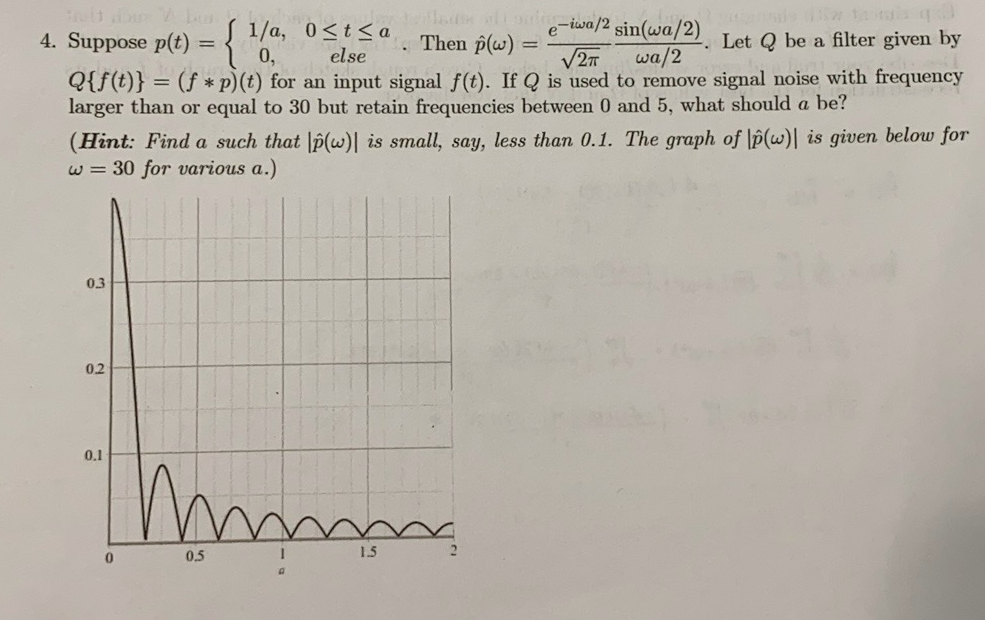 4. Suppose $p(t) = \begin{cases} 1/a, & 0 \le t \le a \\ 0, & else \end{cases}$. Then $\hat{p}(\omega) = \frac{e^{-i\omega a/2}}{\sqrt{2\pi}} \frac{\sin(\omega a/2)}{\omega a/2}$. Let $Q$ be a filter given by $Q\{f(t)\} = (f * p)(t)$ for an input signal $f(t)$. If $Q$ is used to remove signal noise with frequency larger than or equal to 30 but retain frequencies between 0 and 5, what should $a$ be?

(Hint: Find $a$ such that $|\hat{p}(\omega)|$ is small, say, less than 0.1. The graph of $|\hat{p}(\omega)|$ is given below for $\omega = 30$ for various $a$.)

0.3
0.2
0.1
0
0.5
1
1.5
2
a